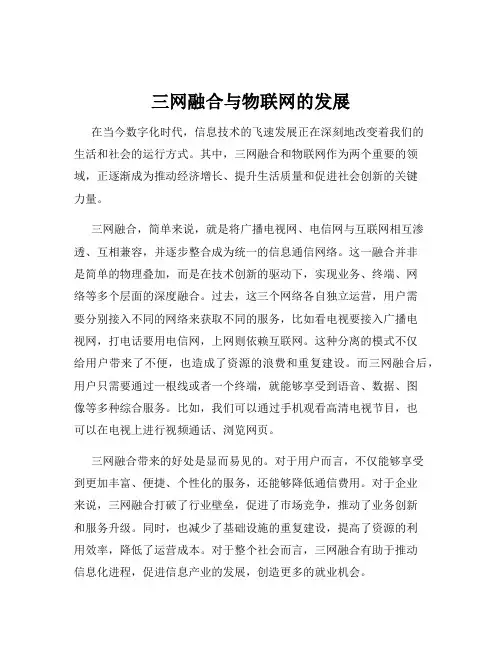 三网融合与物联网的发展

在当今数字化时代，信息技术的飞速发展正在深刻地改变着我们的生活和社会的运行方式。其中，三网融合和物联网作为两个重要的领域，正逐渐成为推动经济增长、提升生活质量和促进社会创新的关键力量。

三网融合，简单来说，就是将广播电视网、电信网与互联网相互渗透、互相兼容，并逐步整合成为统一的信息通信网络。这一融合并非是简单的物理叠加，而是在技术创新的驱动下，实现业务、终端、网络等多个层面的深度融合。过去，这三个网络各自独立运营，用户需要分别接入不同的网络来获取不同的服务，比如看电视要接入广播电视网，打电话要用电信网，上网则依赖互联网。这种分离的模式不仅给用户带来了不便，也造成了资源的浪费和重复建设。而三网融合后，用户只需要通过一根线或者一个终端，就能够享受到语音、数据、图像等多种综合服务。比如，我们可以通过手机观看高清电视节目，也可以在电视上进行视频通话、浏览网页。

三网融合带来的好处是显而易见的。对于用户而言，不仅能够享受到更加丰富、便捷、个性化的服务，还能够降低通信费用。对于企业来说，三网融合打破了行业壁垒，促进了市场竞争，推动了业务创新和服务升级。同时，也减少了基础设施的重复建设，提高了资源的利用效率，降低了运营成本。对于整个社会而言，三网融合有助于推动信息化进程，促进信息产业的发展，创造更多的就业机会。